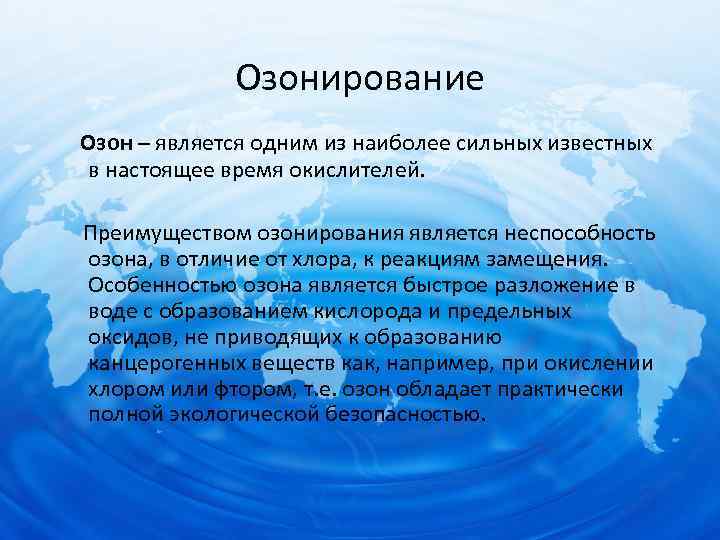 Озонирование

Озон – является одним из наиболее сильных известных в настоящее время окислителей.

Преимуществом озонирования является неспособность озона, в отличие от хлора, к реакциям замещения. Особенностью озона является быстрое разложение в воде с образованием кислорода и предельных оксидов, не приводящих к образованию канцерогенных веществ как, например, при окислении хлором или фтором, т.е. озон обладает практически полной экологической безопасностью.